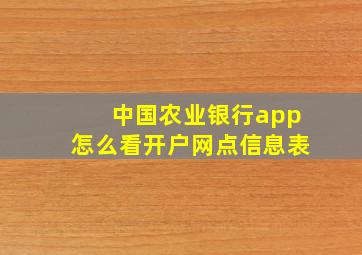 中国农业银行app
怎么看开户网点信息表